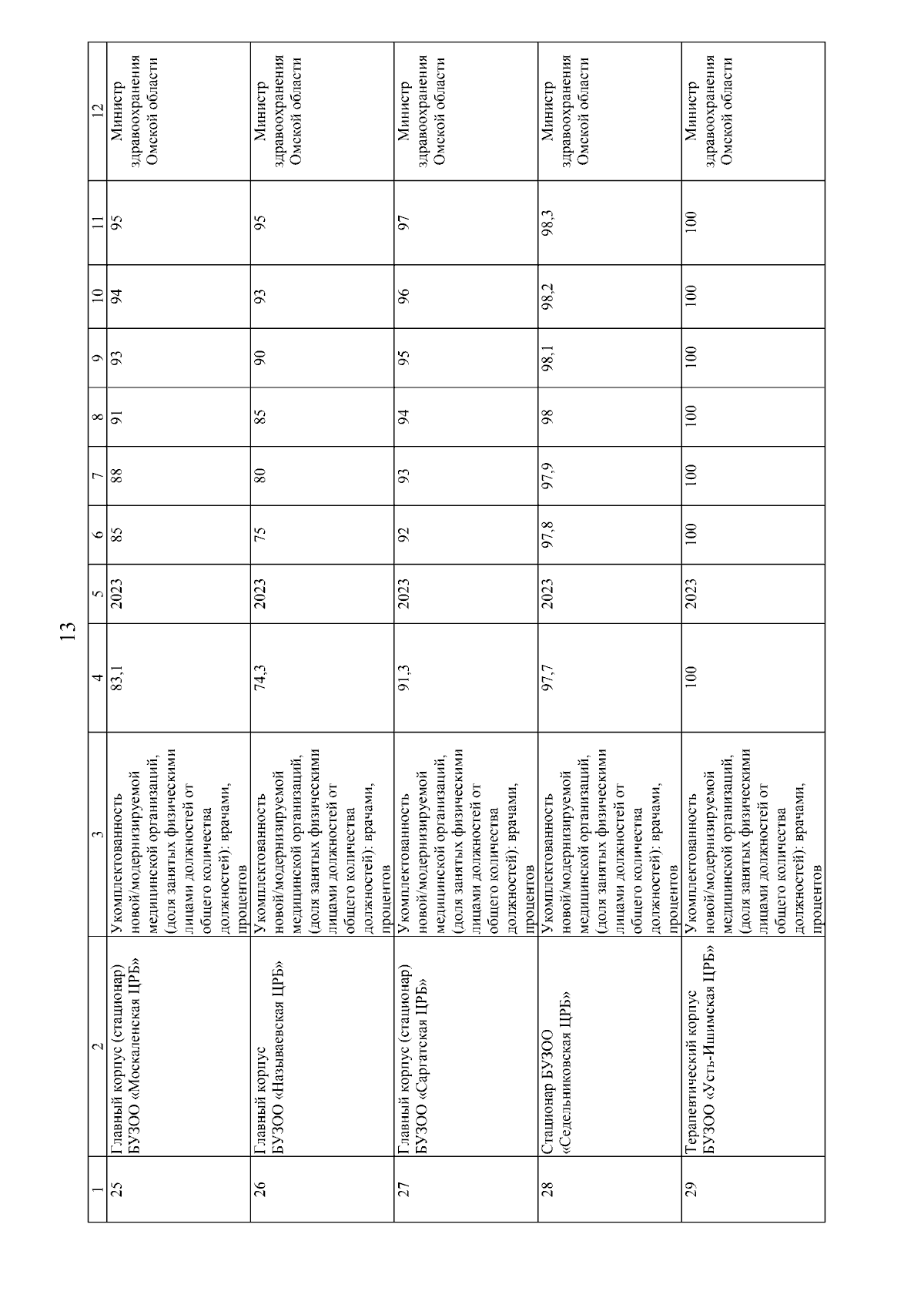 13

| 1 | 2 | 3 | 4 | 5 | 6 | 7 | 8 | 9 | 10 | 11 | 12 |
|---|---|---|---|---|---|---|---|---|---|---|---|
| 25 | Главный корпус (стационар) БУЗОО «Москаленская ЦРБ» | Укомплектованность новой/модернизируемой медицинской организаций, (доля занятых физическими лицами должностей от общего количества должностей): врачами, процентов | 83,1 | 2023 | 85 | 88 | 91 | 93 | 94 | 95 | Министр здравоохранения Омской области |
| 26 | Главный корпус БУЗОО «Называевская ЦРБ» | Укомплектованность новой/модернизируемой медицинской организаций, (доля занятых физическими лицами должностей от общего количества должностей): врачами, процентов | 74,3 | 2023 | 75 | 80 | 85 | 90 | 93 | 95 | Министр здравоохранения Омской области |
| 27 | Главный корпус (стационар) БУЗОО «Саргатская ЦРБ» | Укомплектованность новой/модернизируемой медицинской организаций, (доля занятых физическими лицами должностей от общего количества должностей): врачами, процентов | 91,3 | 2023 | 92 | 93 | 94 | 95 | 96 | 97 | Министр здравоохранения Омской области |
| 28 | Стационар БУЗОО «Седельниковская ЦРБ» | Укомплектованность новой/модернизируемой медицинской организаций, (доля занятых физическими лицами должностей от общего количества должностей): врачами, процентов | 97,7 | 2023 | 97,8 | 97,9 | 98 | 98,1 | 98,2 | 98,3 | Министр здравоохранения Омской области |
| 29 | Терапевтический корпус БУЗОО «Усть-Ишимская ЦРБ» | Укомплектованность новой/модернизируемой медицинской организаций, (доля занятых физическими лицами должностей от общего количества должностей): врачами, процентов | 100 | 2023 | 100 | 100 | 100 | 100 | 100 | 100 | Министр здравоохранения Омской области |